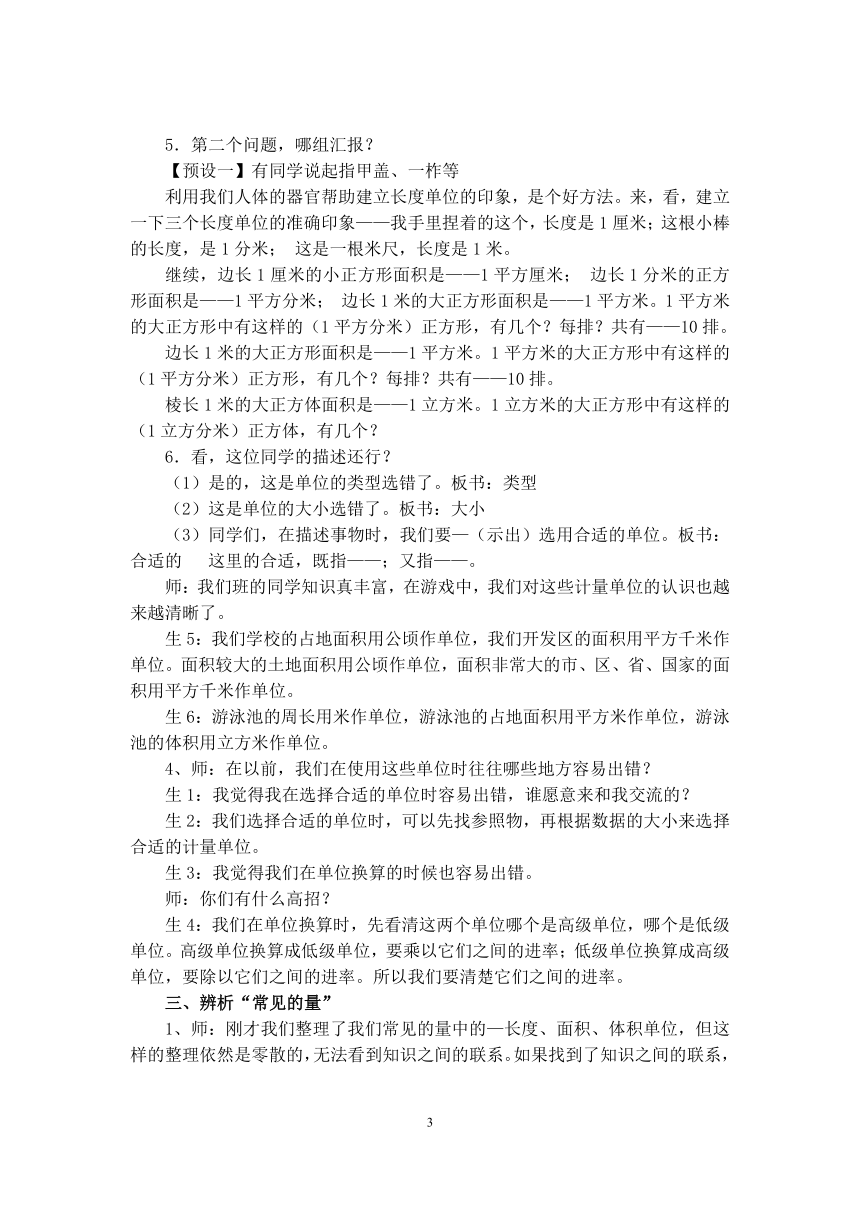 5．第二个问题，哪组汇报？

【预设一】有同学说起指甲盖、一柞等

利用我们人体的器官帮助建立长度单位的印象，是个好方法。来，看，建立一下三个长度单位的准确印象——我手里捏着的这个，长度是 1 厘米；这根小棒的长度，是 1 分米；　这是一根米尺，长度是 1 米。

继续，边长 1 厘米的小正方形面积是——1 平方厘米；　边长 1 分米的正方形面积是——1 平方分米；　边长 1 米的大正方形面积是——1 平方米。1 平方米的大正方形中有这样的（1 平方分米）正方形，有几个？每排？共有——10 排。

边长 1 米的大正方形面积是——1 平方米。1 平方米的大正方形中有这样的（1 平方分米）正方形，有几个？每排？共有——10 排。

棱长 1 米的大正方体面积是——1 立方米。1 立方米的大正方形中有这样的（1 立方分米）正方体，有几个？

6．看，这位同学的描述还行？

（1）是的，这是单位的类型选错了。板书：类型

（2）这是单位的大小选错了。板书：大小

（3）同学们，在描述事物时，我们要—（示出）选用合适的单位。板书：合适的　　这里的合适，既指——；又指——。

师：我们班的同学知识真丰富，在游戏中，我们对这些计量单位的认识也越来越清晰了。

生 5：我们学校的占地面积用公顷作单位，我们开发区的面积用平方千米作单位。面积较大的土地面积用公顷作单位，面积非常大的市、区、省、国家的面积用平方千米作单位。

生 6：游泳池的周长用米作单位，游泳池的占地面积用平方米作单位，游泳池的体积用立方米作单位。

4、师：在以前，我们在使用这些单位时往往哪些地方容易出错？

生 1：我觉得我在选择合适的单位时容易出错，谁愿意来和我交流的？

生 2：我们选择合适的单位时，可以先找参照物，再根据数据的大小来选择合适的计量单位。

生 3：我觉得我们在单位换算的时候也容易出错。

师：你们有什么高招？

生 4：我们在单位换算时，先看清这两个单位哪个是高级单位，哪个是低级单位。高级单位换算成低级单位，要乘以它们之间的进率；低级单位换算成高级单位，要除以它们之间的进率。所以我们要清楚它们之间的进率。

三、辨析“常见的量”

1、师：刚才我们整理了我们常见的量中的—长度、面积、体积单位，但这样的整理依然是零散的，无法看到知识之间的联系。如果找到了知识之间的联系，

3